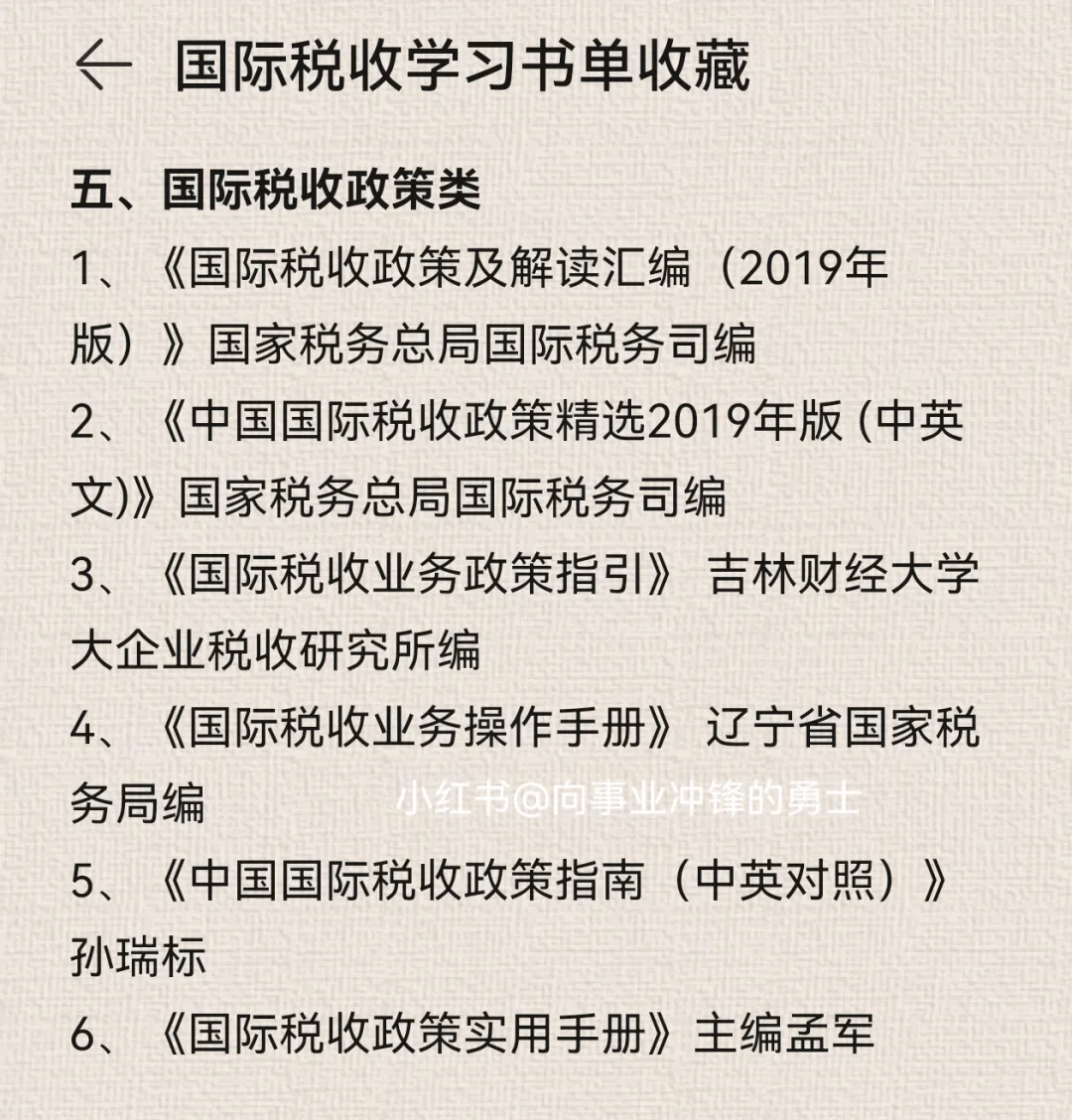 ← 国际税收学习书单收藏

五、国际税收政策类

1、《国际税收政策及解读汇编（2019年版）》国家税务总局国际税务司编

2、《中国国际税收政策精选2019年版 (中英文)》国家税务总局国际税务司编

3、《国际税收业务政策指引》 吉林财经大学大企业税收研究所编

4、《国际税收业务操作手册》 辽宁省国家税务局编

小红书@向事业冲锋的勇士

5、《中国国际税收政策指南（中英对照）》孙瑞标

6、《国际税收政策实用手册》主编孟军